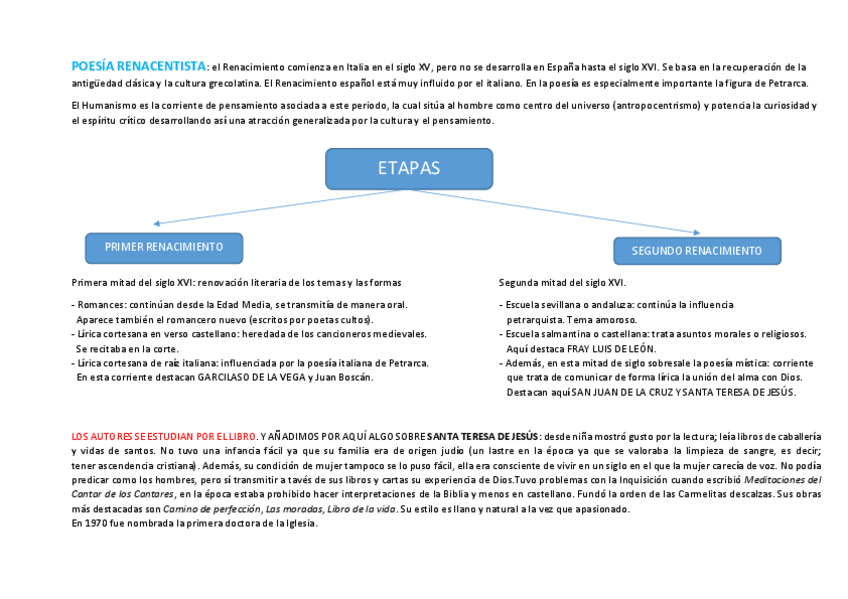 POESÍA RENACENTISTA: el Renacimiento comienza en Italia en el siglo XV, pero no se desarrolla en España hasta el siglo XVI. Se basa en la recuperación de la antigüedad clásica y la cultura grecolatina. El Renacimiento español está muy influido por el italiano. En la poesía es especialmente importante la figura de Petrarca.

El Humanismo es la corriente de pensamiento asociada a este periodo, la cual sitúa al hombre como centro del universo (antropocentrismo) y potencia la curiosidad y el espíritu crítico desarrollando así una atracción generalizada por la cultura y el pensamiento.

ETAPAS

PRIMER RENACIMIENTO

Primera mitad del siglo XVI: renovación literaria de los temas y las formas

- Romances: continúan desde la Edad Media, se transmitía de manera oral. Aparece también el romancero nuevo (escritos por poetas cultos).
- Lírica cortesana en verso castellano: heredada de los cancioneros medievales. Se recitaba en la corte.
- Lírica cortesana de raíz italiana: influenciada por la poesía italiana de Petrarca. En esta corriente destacan GARCILASO DE LA VEGA y Juan Boscán.

SEGUNDO RENACIMIENTO

Segunda mitad del siglo XVI.

- Escuela sevillana o andaluza: continúa la influencia petrarquista. Tema amoroso.
- Escuela salmantina o castellana: trata asuntos morales o religiosos. Aquí destaca FRAY LUIS DE LEÓN.
- Además, en esta mitad de siglo sobresale la poesía mística: corriente que trata de comunicar de forma lírica la unión del alma con Dios. Destacan aquí SAN JUAN DE LA CRUZ Y SANTA TERESA DE JESÚS.

LOS AUTORES SE ESTUDIAN POR EL LIBRO. Y AÑADIMOS POR AQUÍ ALGO SOBRE SANTA TERESA DE JESÚS: desde niña mostró gusto por la lectura; leía libros de caballería y vidas de santos. No tuvo una infancia fácil ya que su familia era de origen judío (un lastre en la época ya que se valoraba la limpieza de sangre, es decir; tener ascendencia cristiana). Además, su condición de mujer tampoco se lo puso fácil, ella era consciente de vivir en un siglo en el que la mujer carecía de voz. No podía predicar como los hombres, pero sí transmitir a tavés de sus libros y cartas su experiencia de Dios.Tuvo problemas con la Inquisición cuando escribió Meditaciones del Cantar de los Cantares, en la época estaba prohibido hacer interpretaciones de la Biblia y menos en castellano. Fundó la orden de las Carmelitas descalzas. Sus obras más destacadas son Camino de perfección, Las moradas, Libro de la vida. Su estilo es llano y natural a la vez que apasionado.
En 1970 fue nombrada la primera doctora de la Iglesia.